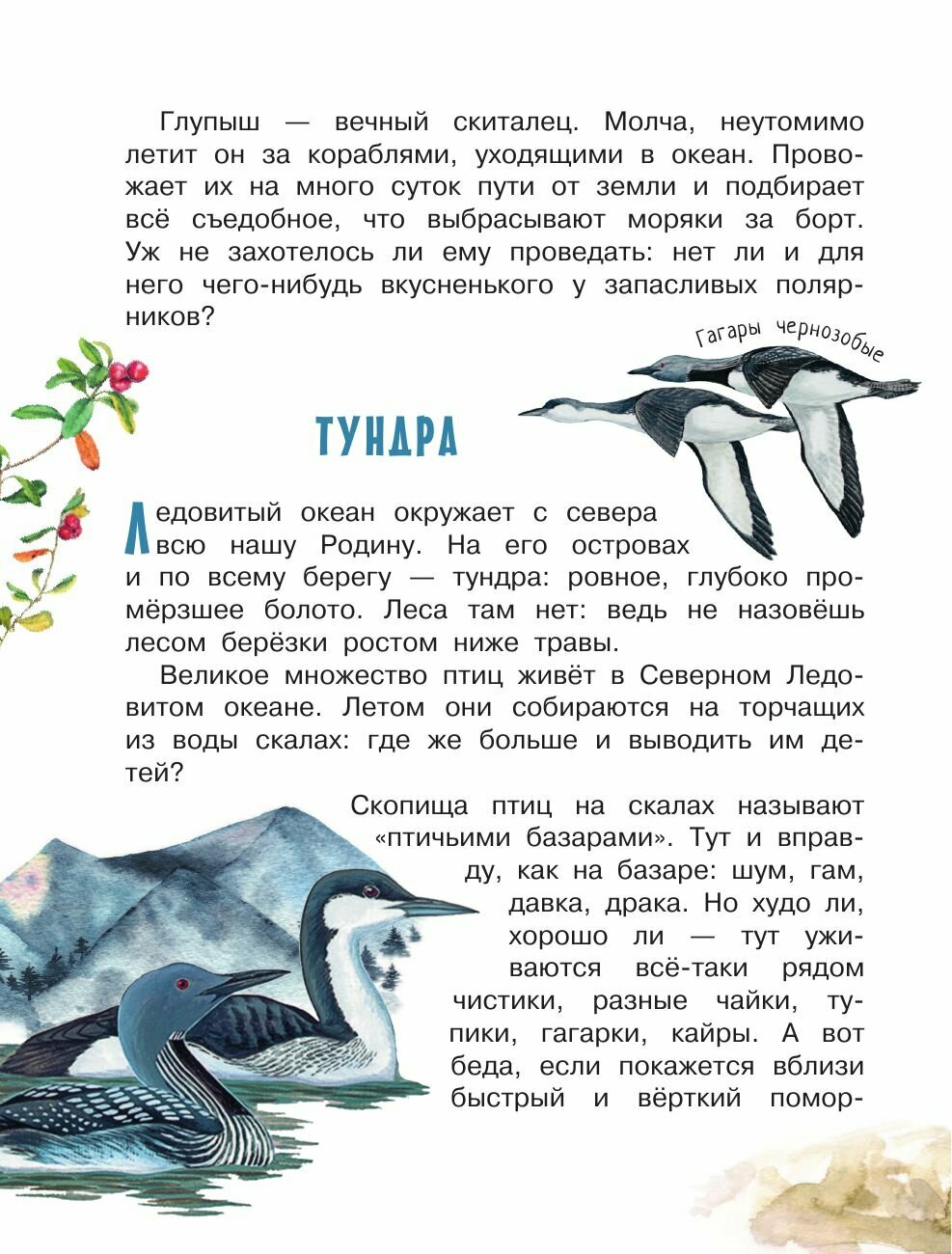 Глупыш — вечный скиталец. Молча, неутомимо летит он за кораблями, уходящими в океан. Провожает их на много суток пути от земли и подбирает всё съедобное, что выбрасывают моряки за борт. Уж не захотелось ли ему проведать: нет ли и для него чего-нибудь вкусненького у запасливых полярников?

Гагары чернозобые

ТУНДРА

Ледовитый океан окружает с севера всю нашу Родину. На его островах и по всему берегу — тундра: ровное, глубоко промёрзшее болото. Леса там нет: ведь не назовёшь лесом берёзки ростом ниже травы.

Великое множество птиц живёт в Северном Ледовитом океане. Летом они собираются на торчащих из воды скалах: где же больше и выводить им детей?

Скопища птиц на скалах называют «птичьими базарами». Тут и вправду, как на базаре: шум, гам, давка, драка. Но худо ли, хорошо ли — тут уживаются всё-таки рядом чистики, разные чайки, тупики, гагарки, кайры. А вот беда, если покажется вблизи быстрый и вёрткий помор-